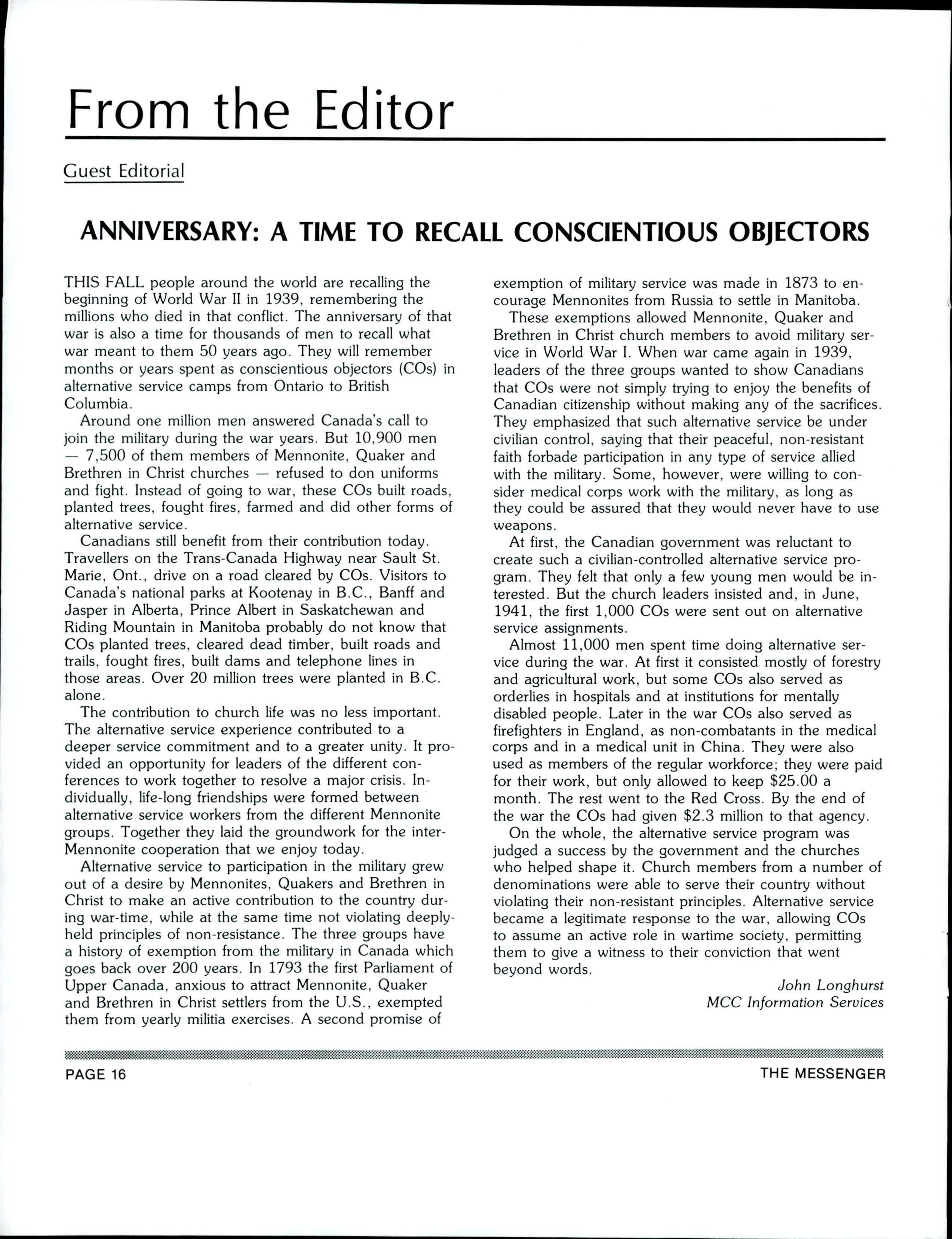 From the Editor

Guest Editorial

ANNIVERSARY: A TIME TO RECALL CONSCIENTIOUS OBJECTORS

THIS FALL people around the world are recalling the beginning of World War II in 1939, remembering the millions who died in that conflict. The anniversary of that war is also a time for thousands of men to recall what war meant to them 50 years ago. They will remember months or years spent as conscientious objectors (COs) in alternative service camps from Ontario to British Columbia.

Around one million men answered Canada's call to join the military during the war years. But 10,900 men — 7,500 of them members of Mennonite, Quaker and Brethren in Christ churches — refused to don uniforms and fight. Instead of going to war, these COs built roads, planted trees, fought fires, farmed and did other forms of alternative service.

Canadians still benefit from their contribution today. Travellers on the Trans-Canada Highway near Sault St. Marie, Ont., drive on a road cleared by COs. Visitors to Canada's national parks at Kootenay in B.C., Banff and Jasper in Alberta, Prince Albert in Saskatchewan and Riding Mountain in Manitoba probably do not know that COs planted trees, cleared dead timber, built roads and trails, fought fires, built dams and telephone lines in those areas. Over 20 million trees were planted in B.C. alone.

The contribution to church life was no less important. The alternative service experience contributed to a deeper service commitment and to a greater unity. It provided an opportunity for leaders of the different conferences to work together to resolve a major crisis. Individually, life-long friendships were formed between alternative service workers from the different Mennonite groups. Together they laid the groundwork for the inter-Mennonite cooperation that we enjoy today.

Alternative service to participation in the military grew out of a desire by Mennonites, Quakers and Brethren in Christ to make an active contribution to the country during war-time, while at the same time not violating deeply-held principles of non-resistance. The three groups have a history of exemption from the military in Canada which goes back over 200 years. In 1793 the first Parliament of Upper Canada, anxious to attract Mennonite, Quaker and Brethren in Christ settlers from the U.S., exempted them from yearly militia exercises. A second promise of exemption of military service was made in 1873 to encourage Mennonites from Russia to settle in Manitoba.

These exemptions allowed Mennonite, Quaker and Brethren in Christ church members to avoid military service in World War I. When war came again in 1939, leaders of the three groups wanted to show Canadians that COs were not simply trying to enjoy the benefits of Canadian citizenship without making any of the sacrifices. They emphasized that such alternative service be under civilian control, saying that their peaceful, non-resistant faith forbade participation in any type of service allied with the military. Some, however, were willing to consider medical corps work with the military, as long as they could be assured that they would never have to use weapons.

At first, the Canadian government was reluctant to create such a civilian-controlled alternative service program. They felt that only a few young men would be interested. But the church leaders insisted and, in June, 1941, the first 1,000 COs were sent out on alternative service assignments.

Almost 11,000 men spent time doing alternative service during the war. At first it consisted mostly of forestry and agricultural work, but some COs also served as orderlies in hospitals and at institutions for mentally disabled people. Later in the war COs also served as firefighters in England, as non-combatants in the medical corps and in a medical unit in China. They were also used as members of the regular workforce; they were paid for their work, but only allowed to keep $25.00 a month. The rest went to the Red Cross. By the end of the war the COs had given $2.3 million to that agency.

On the whole, the alternative service program was judged a success by the government and the churches who helped shape it. Church members from a number of denominations were able to serve their country without violating their non-resistant principles. Alternative service became a legitimate response to the war, allowing COs to assume an active role in wartime society, permitting them to give a witness to their conviction that went beyond words.

John Longhurst
MCC Information Services

PAGE 16

THE MESSENGER